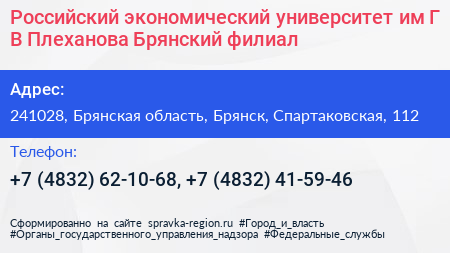 Российский экономический университет им Г В Плеханова Брянский филиал

Адрес:

241028, Брянская область, Брянск, Спартаковская, 112

Телефон:

+7 (4832) 62-10-68, +7 (4832) 41-59-46

Сформированно на сайте spravka-region.ru #Город_и_власть #Органы_государственного_управления_надзора #Федеральные_службы